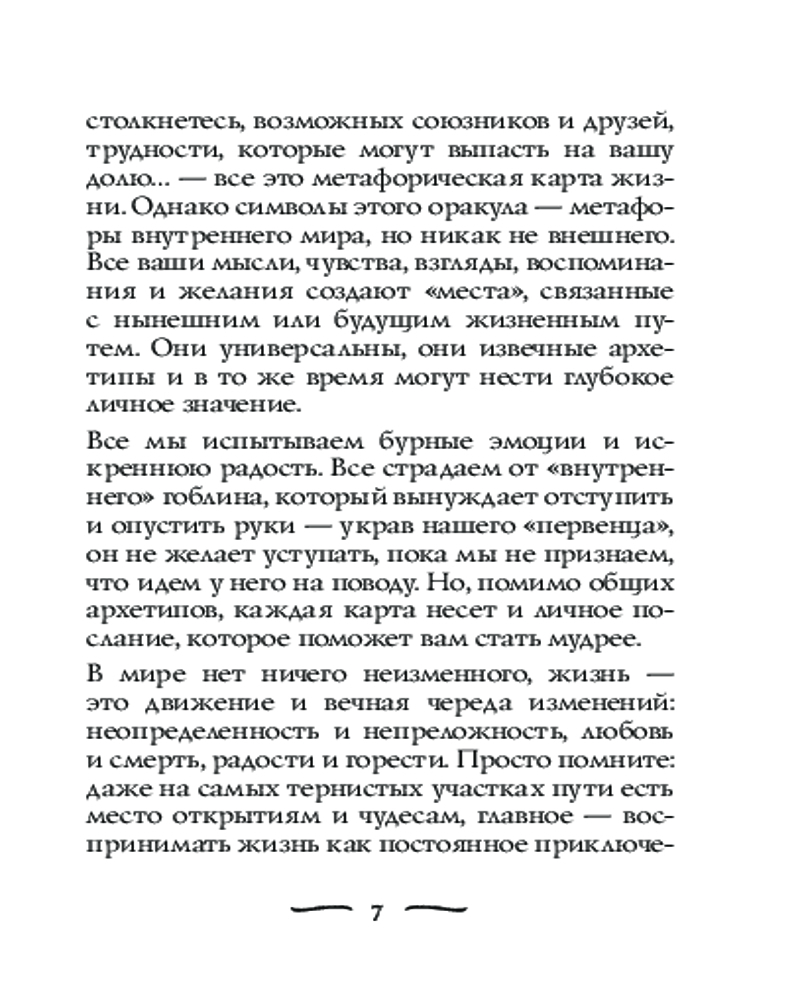 столкнетесь, возможных союзников и друзей, трудности, которые могут выпасть на вашу долю... — все это метафорическая карта жизни. Однако символы этого оракула — метафоры внутреннего мира, но никак не внешнего. Все ваши мысли, чувства, взгляды, воспоминания и желания создают «места», связанные с нынешним или будущим жизненным путем. Они универсальны, они извечные архетипы и в то же время могут нести глубокое личное значение.

Все мы испытываем бурные эмоции и искреннюю радость. Все страдаем от «внутреннего» гоблина, который вынуждает отступить и опустить руки — украв нашего «первенца», он не желает уступать, пока мы не признаем, что идем у него на поводу. Но, помимо общих архетипов, каждая карта несет и личное послание, которое поможет вам стать мудрее.

В мире нет ничего неизменного, жизнь — это движение и вечная череда изменений: неопределенность и непреложность, любовь и смерть, радости и горести. Просто помните: даже на самых тернистых участках пути есть место открытиям и чудесам, главное — воспринимать жизнь как постоянное приключе-

7